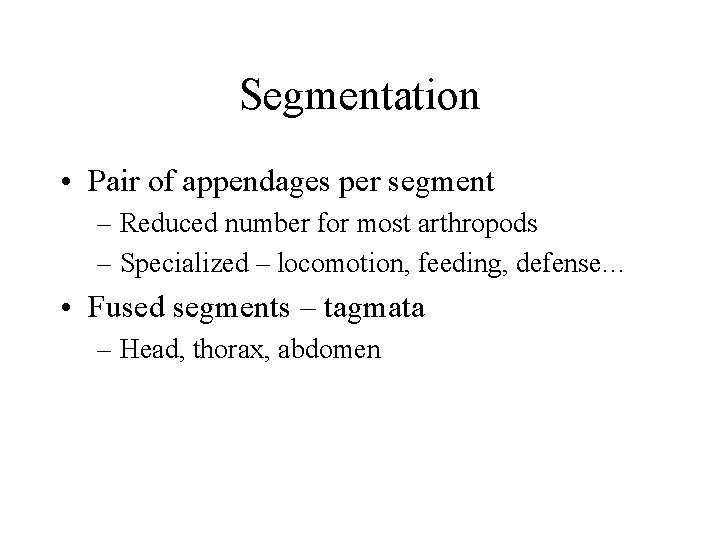 Segmentation

• Pair of appendages per segment
– Reduced number for most arthropods
– Specialized – locomotion, feeding, defense…

• Fused segments – tagmata
– Head, thorax, abdomen